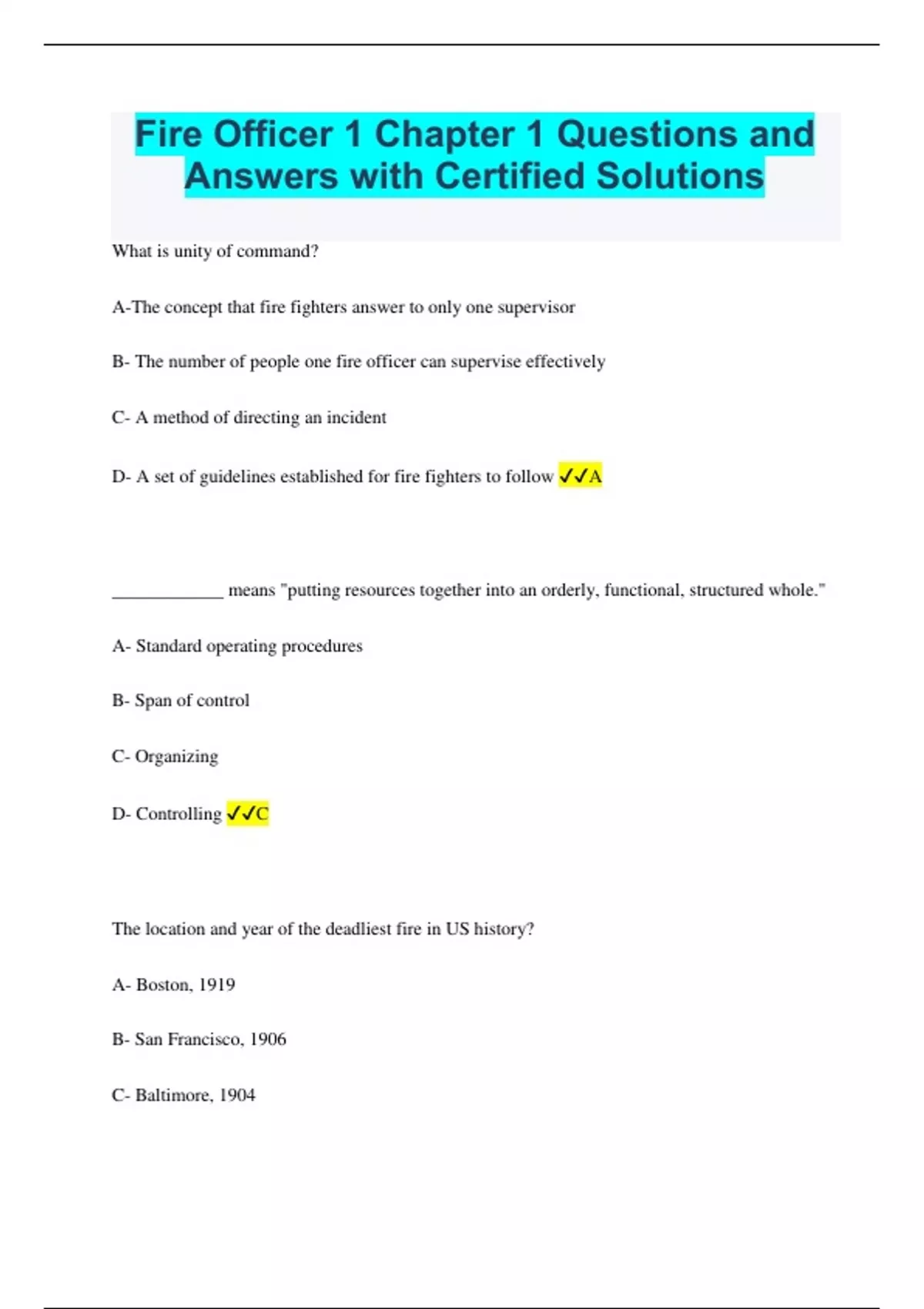 Fire Officer 1 Chapter 1 Questions and Answers with Certified Solutions

What is unity of command?

A-The concept that fire fighters answer to only one supervisor

B- The number of people one fire officer can supervise effectively

C- A method of directing an incident

D- A set of guidelines established for fire fighters to follow ✓✓A

____________ means "putting resources together into an orderly, functional, structured whole."

A- Standard operating procedures

B- Span of control

C- Organizing

D- Controlling ✓✓C

The location and year of the deadliest fire in US history?

A- Boston, 1919

B- San Francisco, 1906

C- Baltimore, 1904